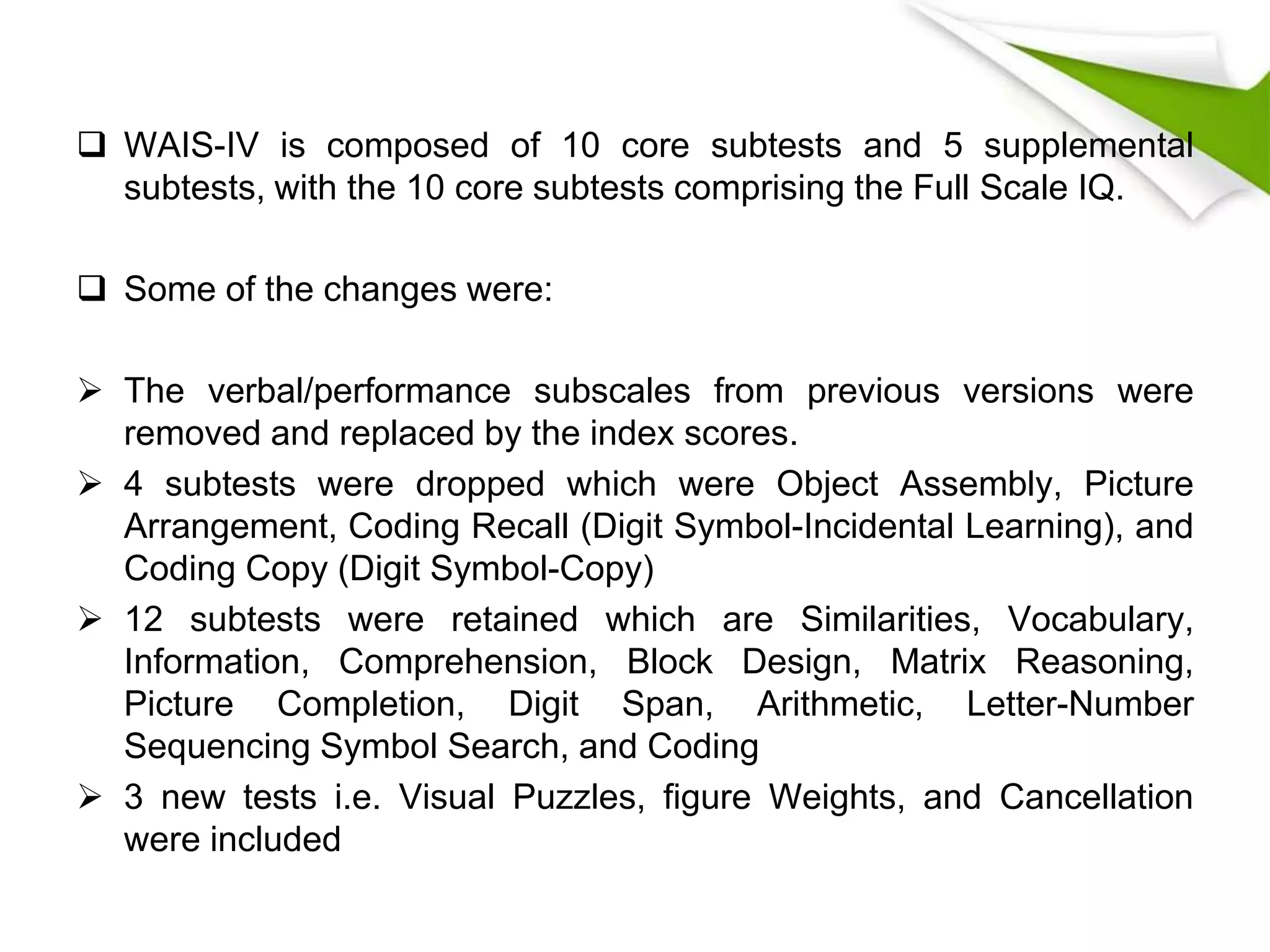 ❑ WAIS-IV is composed of 10 core subtests and 5 supplemental subtests, with the 10 core subtests comprising the Full Scale IQ.

❑ Some of the changes were:

➢ The verbal/performance subscales from previous versions were removed and replaced by the index scores.

➢ 4 subtests were dropped which were Object Assembly, Picture Arrangement, Coding Recall (Digit Symbol-Incidental Learning), and Coding Copy (Digit Symbol-Copy)

➢ 12 subtests were retained which are Similarities, Vocabulary, Information, Comprehension, Block Design, Matrix Reasoning, Picture Completion, Digit Span, Arithmetic, Letter-Number Sequencing Symbol Search, and Coding

➢ 3 new tests i.e. Visual Puzzles, figure Weights, and Cancellation were included